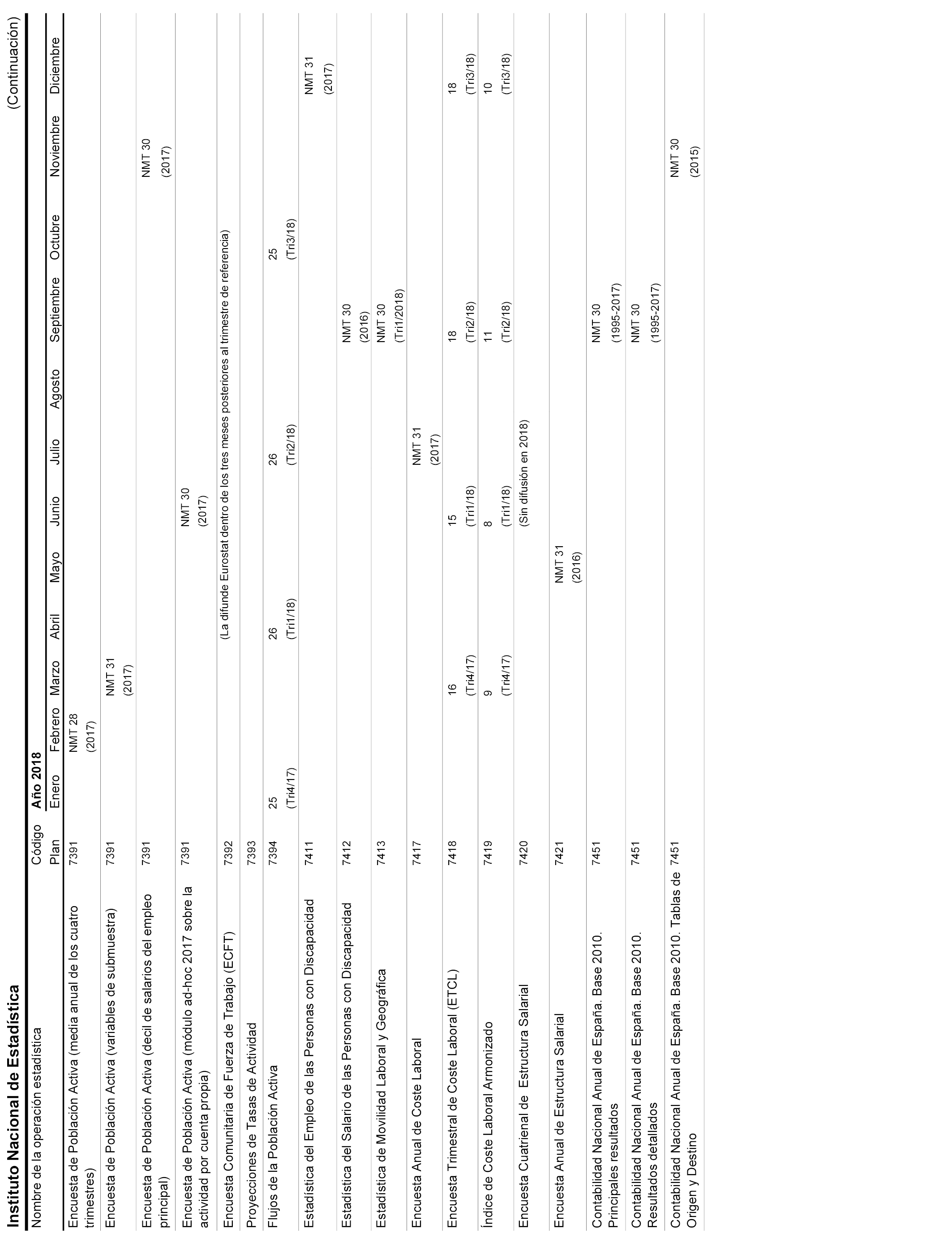 Instituto Nacional de Estadística

(Continuación)

| Nombre de la operación estadística | Código Plan | Año 2018 Enero | Febrero | Marzo | Abril | Mayo | Junio | Julio | Agosto | Septiembre | Octubre | Noviembre | Diciembre |
|---|---|---|---|---|---|---|---|---|---|---|---|---|---|
| Encuesta de Población Activa (media anual de los cuatro trimestres) | 7391 | | NMT 28 (2017) | | | | | | | | | | |
| Encuesta de Población Activa (variables de submuestra) | 7391 | | | NMT 31 (2017) | | | | | | | | | |
| Encuesta de Población Activa (decil de salarios del empleo principal) | 7391 | | | | | | | | | | | NMT 30 (2017) | |
| Encuesta de Población Activa (módulo ad-hoc 2017 sobre la actividad por cuenta propia) | 7391 | | | | | | NMT 30 (2017) | | | | | | |
| Encuesta Comunitaria de Fuerza de Trabajo (ECFT) | 7392 | (La difunde Eurostat dentro de los tres meses posteriores al trimestre de referencia) | | | | | | | | | | | |
| Proyecciones de Tasas de Actividad | 7393 | | | | | | | | | | | | |
| Flujos de la Población Activa | 7394 | 25 (Tri4/17) | | | 26 (Tri1/18) | | | 26 (Tri2/18) | | | 25 (Tri3/18) | | |
| Estadística del Empleo de las Personas con Discapacidad | 7411 | | | | | | | | | | | | NMT 31 (2017) |
| Estadística del Salario de las Personas con Discapacidad | 7412 | | | | | | | | | NMT 30 (2016) | | | |
| Estadística de Movilidad Laboral y Geográfica | 7413 | | | | | | | | | NMT 30 (Tri1/2018) | | | |
| Encuesta Anual de Coste Laboral | 7417 | | | | | | | NMT 31 (2017) | | | | | |
| Encuesta Trimestral de Coste Laboral (ETCL) | 7418 | | | 16 (Tri4/17) | | | 15 (Tri1/18) | | | 18 (Tri2/18) | | | 18 (Tri3/18) |
| Índice de Coste Laboral Armonizado | 7419 | | | 9 (Tri4/17) | | | 8 (Tri1/18) | | | 11 (Tri2/18) | | | 10 (Tri3/18) |
| Encuesta Cuatrienal de Estructura Salarial | 7420 | | | | | | (Sin difusión en 2018) | | | | | | |
| Encuesta Anual de Estructura Salarial | 7421 | | | | | NMT 31 (2016) | | | | | | | |
| Contabilidad Nacional Anual de España. Base 2010. Principales resultados | 7451 | | | | | | | | | NMT 30 (1995-2017) | | | |
| Contabilidad Nacional Anual de España. Base 2010. Resultados detallados | 7451 | | | | | | | | | NMT 30 (1995-2017) | | | |
| Contabilidad Nacional Anual de España. Base 2010. Tablas de Origen y Destino | 7451 | | | | | | | | | | | NMT 30 (2015) | |